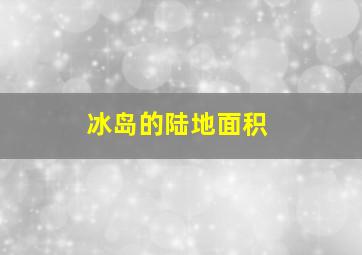 冰岛的陆地面积